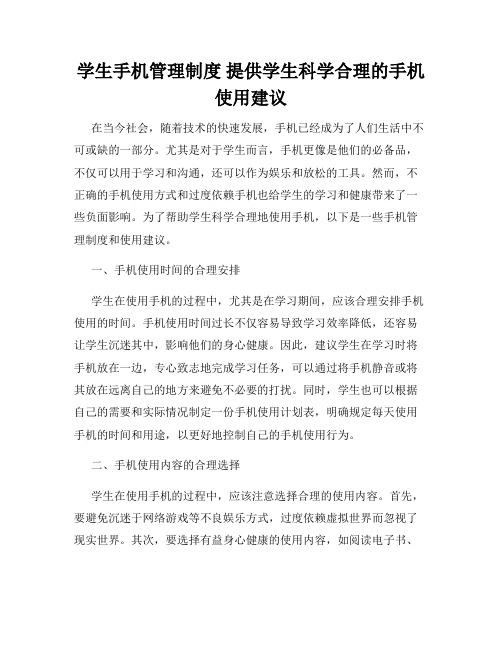 学生手机管理制度 提供学生科学合理的手机使用建议

在当今社会，随着技术的快速发展，手机已经成为了人们生活中不可或缺的一部分。尤其是对于学生而言，手机更像是他们的必备品，不仅可以用于学习和沟通，还可以作为娱乐和放松的工具。然而，不正确的手机使用方式和过度依赖手机也给学生的学习和健康带来了一些负面影响。为了帮助学生科学合理地使用手机，以下是一些手机管理制度和使用建议。

一、手机使用时间的合理安排

学生在使用手机的过程中，尤其是在学习期间，应该合理安排手机使用的时间。手机使用时间过长不仅容易导致学习效率降低，还容易让学生沉迷其中，影响他们的身心健康。因此，建议学生在学习时将手机放在一边，专心致志地完成学习任务，可以通过将手机静音或将其放在远离自己的地方来避免不必要的打扰。同时，学生也可以根据自己的需要和实际情况制定一份手机使用计划表，明确规定每天使用手机的时间和用途，以更好地控制自己的手机使用行为。

二、手机使用内容的合理选择

学生在使用手机的过程中，应该注意选择合理的使用内容。首先，要避免沉迷于网络游戏等不良娱乐方式，过度依赖虚拟世界而忽视了现实世界。其次，要选择有益身心健康的使用内容，如阅读电子书、